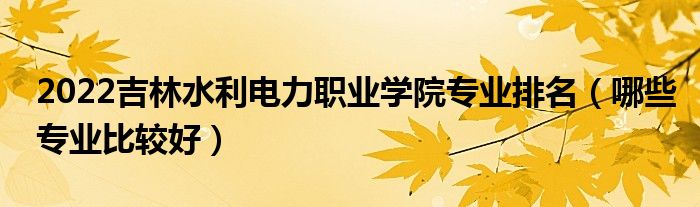 2022吉林水利电力职业学院专业排名（哪些专业比较好）